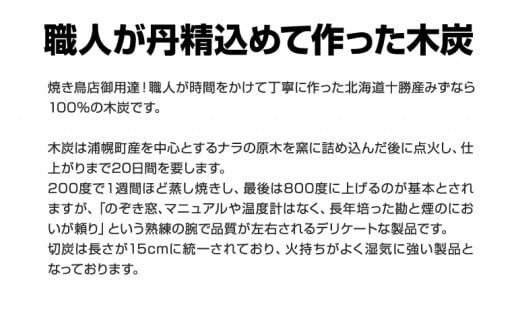 職人が丹精込めて作った木炭

焼き鳥店御用達！職人が時間をかけて丁寧に作った北海道十勝産みずなら100%の木炭です。

木炭は浦幌町産を中心とするナラの原木を窯に詰め込んだ後に点火し、仕上がりまで20日間を要します。
200度で1週間ほど蒸し焼きし、最後は800度に上げるのが基本とされますが、「のぞき窓、マニュアルや温度計はなく、長年培った勘と煙のにおいが頼り」という熟練の腕で品質が左右されるデリケートな製品です。
切炭は長さが15cmに統一されており、火持ちがよく湿気に強い製品となっております。